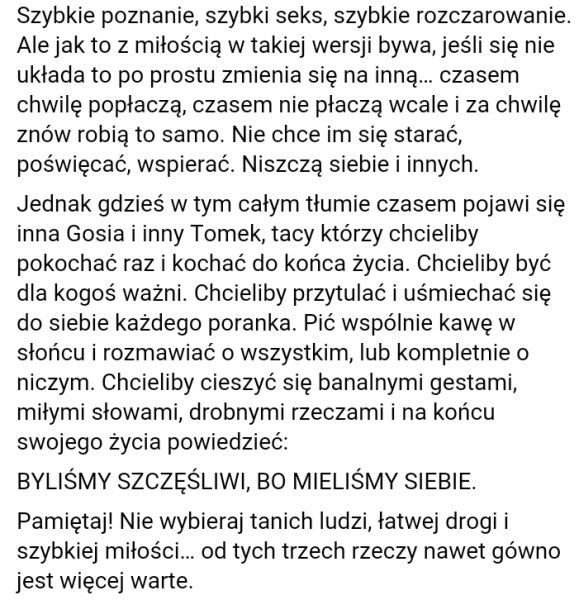 Szybkie poznanie, szybki seks, szybkie rozczarowanie. Ale jak to z miłością w takiej wersji bywa, jeśli się nie układa to po prostu zmienia się na inną... czasem chwilę popłaczą, czasem nie płaczą wcale i za chwilę znów robią to samo. Nie chce im się starać, poświęcać, wspierać. Niszczą siebie i innych.

Jednak gdzieś w tym całym tłumie czasem pojawi się inna Gosia i inny Tomek, tacy którzy chcieliby pokochać raz i kochać do końca życia. Chcieliby być dla kogoś ważni. Chcieliby przytulać i uśmiechać się do siebie każdego poranka. Pić wspólnie kawę w słońcu i rozmawiać o wszystkim, lub kompletnie o niczym. Chcieliby cieszyć się banalnymi gestami, miłymi słowami, drobnymi rzeczami i na końcu swojego życia powiedzieć:

BYLIŚMY SZCZĘŚLIWI, BO MIELIŚMY SIEBIE.

Pamiętaj! Nie wybieraj tanich ludzi, łatwej drogi i szybkiej miłości... od tych trzech rzeczy nawet gówno jest więcej warte.